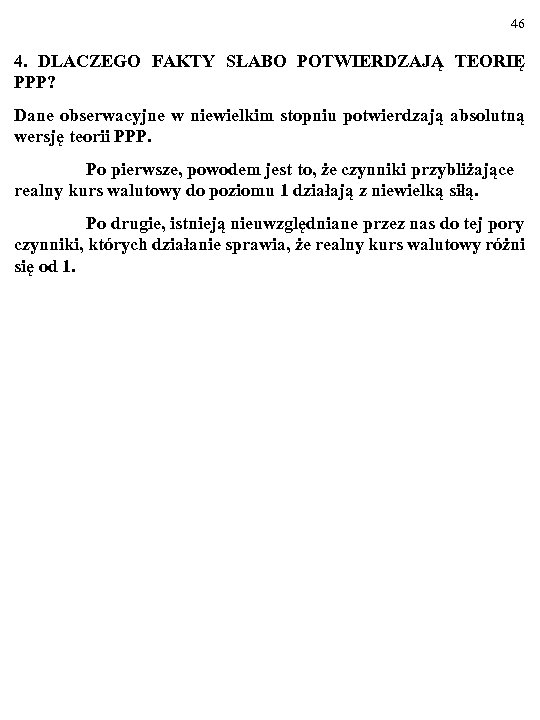 46

4. DLACZEGO FAKTY SŁABO POTWIERDZAJĄ TEORIĘ PPP?

Dane obserwacyjne w niewielkim stopniu potwierdzają absolutną wersję teorii PPP.

Po pierwsze, powodem jest to, że czynniki przybliżające realny kurs walutowy do poziomu 1 działają z niewielką siłą.

Po drugie, istnieją nieuwzględniane przez nas do tej pory czynniki, których działanie sprawia, że realny kurs walutowy różni się od 1.